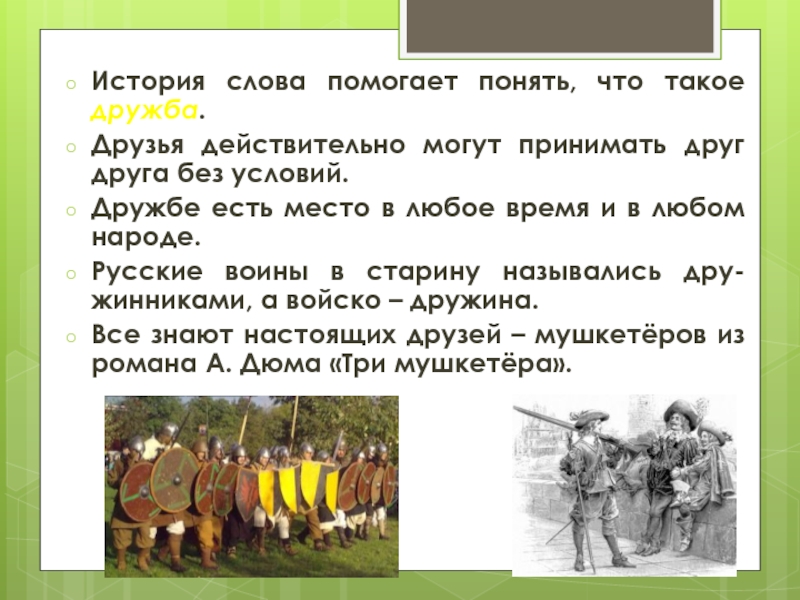 История слова помогает понять, что такое дружба.

Друзья действительно могут принимать друг друга без условий.

Дружбе есть место в любое время и в любом народе.

Русские воины в старину назывались дружинниками, а войско – дружина.

Все знают настоящих друзей – мушкетёров из романа А. Дюма «Три мушкетёра».